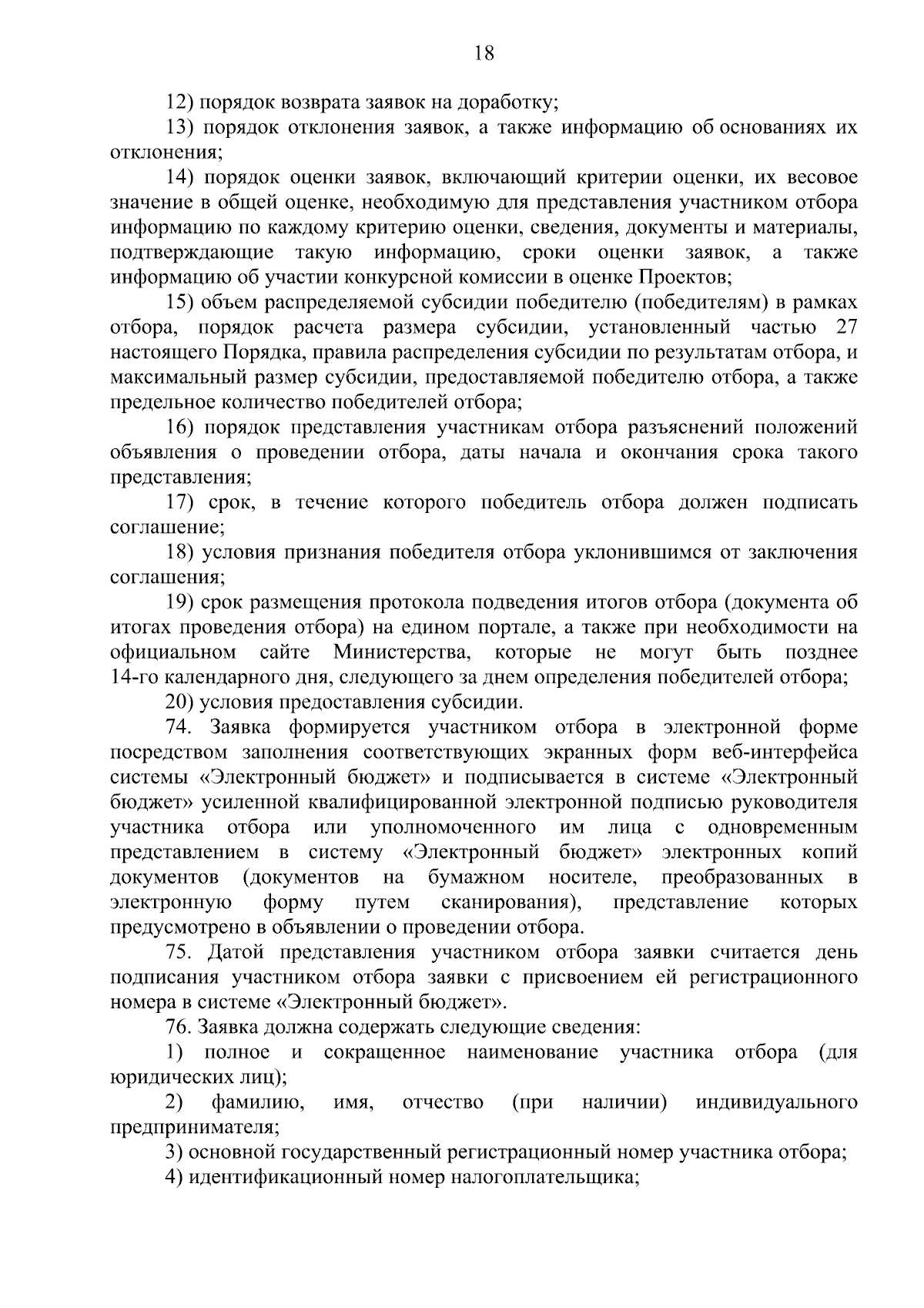 18

12) порядок возврата заявок на доработку;

13) порядок отклонения заявок, а также информацию об основаниях их отклонения;

14) порядок оценки заявок, включающий критерии оценки, их весовое значение в общей оценке, необходимую для представления участником отбора информацию по каждому критерию оценки, сведения, документы и материалы, подтверждающие такую информацию, сроки оценки заявок, а также информацию об участии конкурсной комиссии в оценке Проектов;

15) объем распределяемой субсидии победителю (победителям) в рамках отбора, порядок расчета размера субсидии, установленный частью 27 настоящего Порядка, правила распределения субсидии по результатам отбора, и максимальный размер субсидии, предоставляемой победителю отбора, а также предельное количество победителей отбора;

16) порядок представления участникам отбора разъяснений положений объявления о проведении отбора, даты начала и окончания срока такого представления;

17) срок, в течение которого победитель отбора должен подписать соглашение;

18) условия признания победителя отбора уклонившимся от заключения соглашения;

19) срок размещения протокола подведения итогов отбора (документа об итогах проведения отбора) на едином портале, а также при необходимости на официальном сайте Министерства, которые не могут быть позднее 14-го календарного дня, следующего за днем определения победителей отбора;

20) условия предоставления субсидии.

74. Заявка формируется участником отбора в электронной форме посредством заполнения соответствующих экранных форм веб-интерфейса системы «Электронный бюджет» и подписывается в системе «Электронный бюджет» усиленной квалифицированной электронной подписью руководителя участника отбора или уполномоченного им лица с одновременным представлением в систему «Электронный бюджет» электронных копий документов (документов на бумажном носителе, преобразованных в электронную форму путем сканирования), представление которых предусмотрено в объявлении о проведении отбора.

75. Датой представления участником отбора заявки считается день подписания участником отбора заявки с присвоением ей регистрационного номера в системе «Электронный бюджет».

76. Заявка должна содержать следующие сведения:

1) полное и сокращенное наименование участника отбора (для юридических лиц);

2) фамилию, имя, отчество (при наличии) индивидуального предпринимателя;

3) основной государственный регистрационный номер участника отбора;

4) идентификационный номер налогоплательщика;